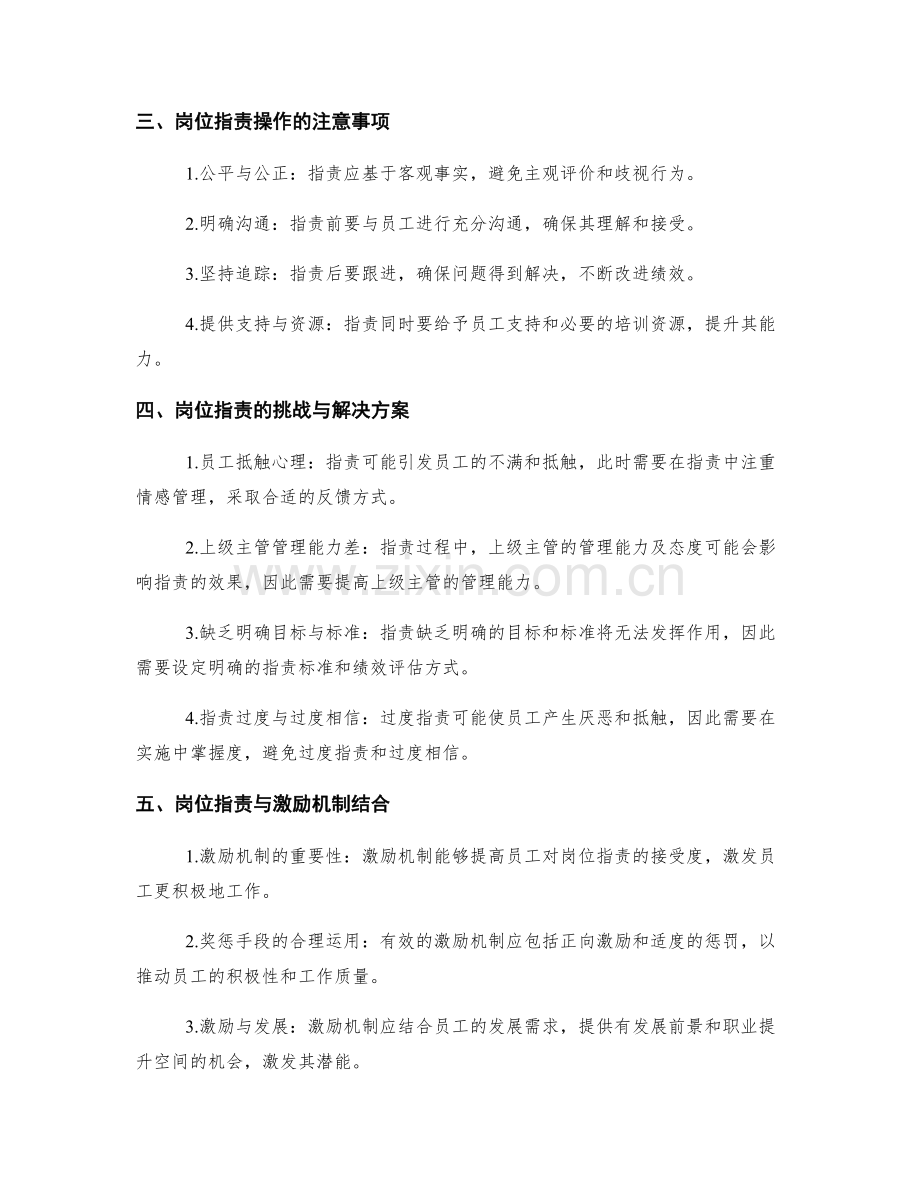 三、岗位指责操作的注意事项

1.公平与公正：指责应基于客观事实，避免主观评价和歧视行为。

2.明确沟通：指责前要与员工进行充分沟通，确保其理解和接受。

3.坚持追踪：指责后要跟进，确保问题得到解决，不断改进绩效。

4.提供支持与资源：指责同时要给予员工支持和必要的培训资源，提升其能力。

四、岗位指责的挑战与解决方案

1.员工抵触心理：指责可能引发员工的不满和抵触，此时需要在指责中注重情感管理，采取合适的反馈方式。

2.上级主管管理能力差：指责过程中，上级主管的管理能力及态度可能会影响指责的效果，因此需要提高上级主管的管理能力。

3.缺乏明确目标与标准：指责缺乏明确的目标和标准将无法发挥作用，因此需要设定明确的指责标准和绩效评估方式。

4.指责过度与过度相信：过度指责可能使员工产生厌恶和抵触，因此需要在实施中掌握度，避免过度指责和过度相信。

五、岗位指责与激励机制结合

1.激励机制的重要性：激励机制能够提高员工对岗位指责的接受度，激发员工更积极地工作。

2.奖惩手段的合理运用：有效的激励机制应包括正向激励和适度的惩罚，以推动员工的积极性和工作质量。

3.激励与发展：激励机制应结合员工的发展需求，提供有发展前景和职业提升空间的机会，激发其潜能。

www.zixin.com.cn